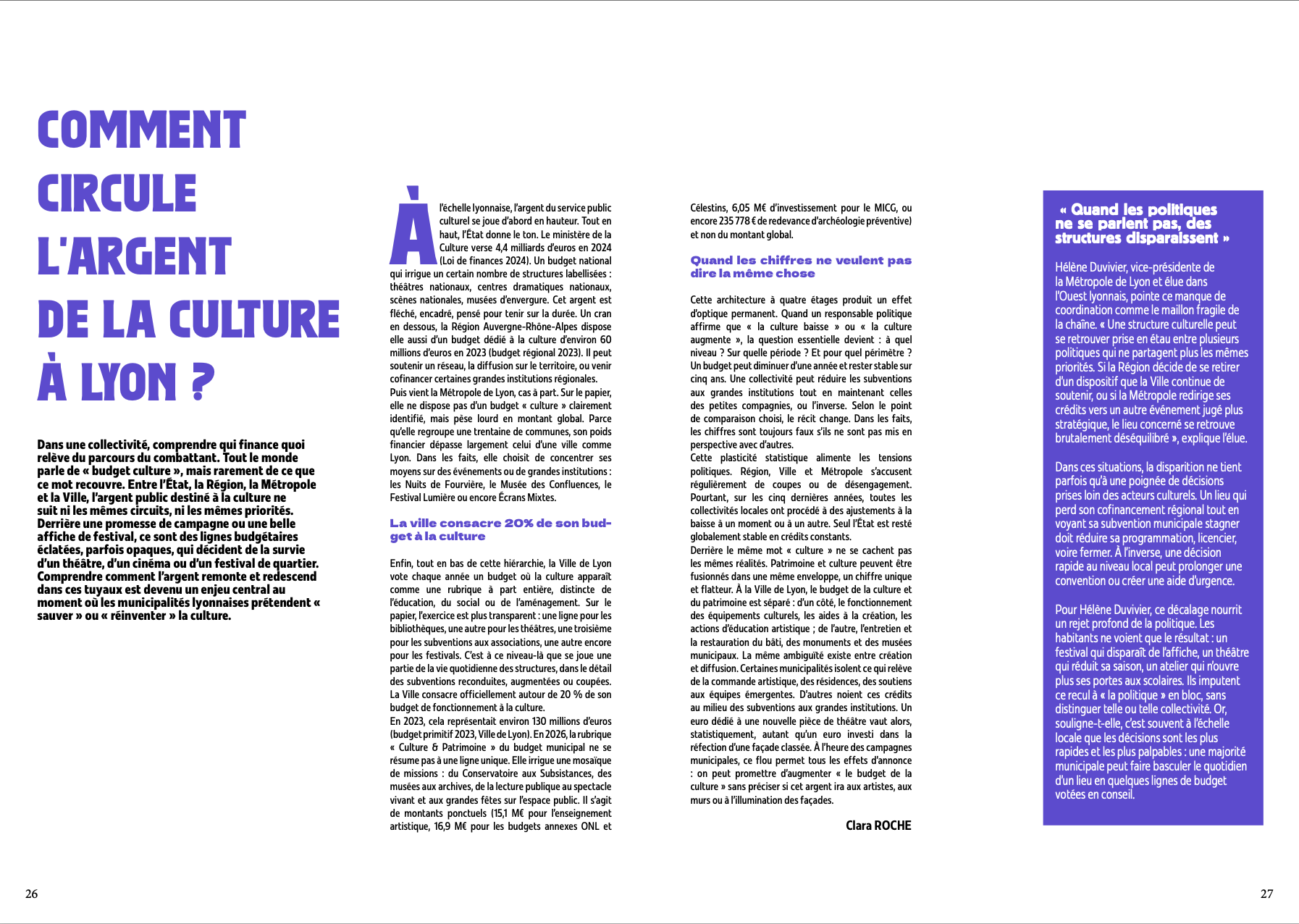 COMMENT CIRCULE L'ARGENT DE LA CULTURE À LYON ?

Dans une collectivité, comprendre qui finance quoi relève du parcours du combattant. Tout le monde parle de « budget culture », mais rarement de ce que ce mot recouvre. Entre l'État, la Région, la Métropole et la Ville, l'argent public destiné à la culture ne suit ni les mêmes circuits, ni les mêmes priorités. Derrière une promesse de campagne ou une belle affiche de festival, ce sont des lignes budgétaires éclatées, parfois opaques, qui décident de la survie d'un théâtre, d'un cinéma ou d'un festival de quartier. Comprendre comment l'argent remonte et redescend dans ces tuyaux est devenu un enjeu central au moment où les municipalités lyonnaises prétendent « sauver » ou « réinventer » la culture.

À l'échelle lyonnaise, l'argent du service public culturel se joue d'abord en hauteur. Tout en haut, l'État donne le ton. Le ministère de la Culture verse 4,4 milliards d'euros en 2024 (Loi de finances 2024). Un budget national qui irrigue un certain nombre de structures labellisées : théâtres nationaux, centres dramatiques nationaux, scènes nationales, musées d'envergure. Cet argent est fléché, encadré, pensé pour tenir sur la durée. Un cran en dessous, la Région Auvergne-Rhône-Alpes dispose elle aussi d'un budget dédié à la culture d'environ 60 millions d'euros en 2023 (budget régional 2023). Il peut soutenir un réseau, la diffusion sur le territoire, ou venir cofinancer certaines grandes institutions régionales.
Puis vient la Métropole de Lyon, cas à part. Sur le papier, elle ne dispose pas d'un budget « culture » clairement identifié, mais pèse lourd en montant global. Parce qu'elle regroupe une trentaine de communes, son poids financier dépasse largement celui d'une ville comme Lyon. Dans les faits, elle choisit de concentrer ses moyens sur des événements ou de grandes institutions : les Nuits de Fourvière, le Musée des Confluences, le Festival Lumière ou encore Écrans Mixtes.

La ville consacre 20% de son budget à la culture

Enfin, tout en bas de cette hiérarchie, la Ville de Lyon vote chaque année un budget où la culture apparaît comme une rubrique à part entière, distincte de l'éducation, du social ou de l'aménagement. Sur le papier, l'exercice est plus transparent : une ligne pour les bibliothèques, une autre pour les théâtres, une troisième pour les subventions aux associations, une autre encore pour les festivals. C'est à ce niveau-là que se joue une partie de la vie quotidienne des structures, dans le détail des subventions reconduites, augmentées ou coupées. La Ville consacre officiellement autour de 20 % de son budget de fonctionnement à la culture.
En 2023, cela représentait environ 130 millions d'euros (budget primitif 2023, Ville de Lyon). En 2026, la rubrique « Culture & Patrimoine » du budget municipal ne se résume pas à une ligne unique. Elle irrigue une mosaïque de missions : du Conservatoire aux Subsistances, des musées aux archives, de la lecture publique au spectacle vivant et aux grandes fêtes sur l'espace public. Il s'agit de montants ponctuels (15,1 M€ pour l'enseignement artistique, 16,9 M€ pour les budgets annexes ONL et Célestins, 6,05 M€ d'investissement pour le MICG, ou encore 235 778 € de redevance d'archéologie préventive) et non du montant global.

Quand les chiffres ne veulent pas dire la même chose

Cette architecture à quatre étages produit un effet d'optique permanent. Quand un responsable politique affirme que « la culture baisse » ou « la culture augmente », la question essentielle devient : à quel niveau ? Sur quelle période ? Et pour quel périmètre ? Un budget peut diminuer d'une année et rester stable sur cinq ans. Une collectivité peut réduire les subventions aux grandes institutions tout en maintenant celles des petites compagnies, ou l'inverse. Selon le point de comparaison choisi, le récit change. Dans les faits, les chiffres sont toujours faux s'ils ne sont pas mis en perspective avec d'autres.
Cette plasticité statistique alimente les tensions politiques. Région, Ville et Métropole s'accusent régulièrement de coupes ou de désengagement. Pourtant, sur les cinq dernières années, toutes les collectivités locales ont procédé à des ajustements à la baisse à un moment ou à un autre. Seul l'État est resté globalement stable en crédits constants.
Derrière le même mot « culture » ne se cachent pas les mêmes réalités. Patrimoine et culture peuvent être fusionnés dans une même enveloppe, un chiffre unique et flatteur. À la Ville de Lyon, le budget de la culture et du patrimoine est séparé : d'un côté, le fonctionnement des équipements culturels, les aides à la création, les actions d'éducation artistique ; de l'autre, l'entretien et la restauration du bâti, des monuments et des musées municipaux. La même ambiguïté existe entre création et diffusion. Certaines municipalités isolent ce qui relève de la commande artistique, des résidences, des soutiens aux équipes émergentes. D'autres noient ces crédits au milieu des subventions aux grandes institutions. Un euro dédié à une nouvelle pièce de théâtre vaut alors, statistiquement, autant qu'un euro investi dans la réfection d'une façade classée. À l'heure des campagnes municipales, ce flou permet tous les effets d'annonce : on peut promettre d'augmenter « le budget de la culture » sans préciser si cet argent ira aux artistes, aux murs ou à l'illumination des façades.

Clara ROCHE

« Quand les politiques ne se parlent pas, des structures disparaissent »

Hélène Duvivier, vice-présidente de la Métropole de Lyon et élue dans l'Ouest lyonnais, pointe ce manque de coordination comme le maillon fragile de la chaîne. « Une structure culturelle peut se retrouver prise en étau entre plusieurs politiques qui ne partagent plus les mêmes priorités. Si la Région décide de se retirer d'un dispositif que la Ville continue de soutenir, ou si la Métropole redirige ses crédits vers un autre événement jugé plus stratégique, le lieu concerné se retrouve brutalement déséquilibré », explique l'élue.

Dans ces situations, la disparition ne tient parfois qu'à une poignée de décisions prises loin des acteurs culturels. Un lieu qui perd son cofinancement régional tout en voyant sa subvention municipale stagner doit réduire sa programmation, licencier, voire fermer. À l'inverse, une décision rapide au niveau local peut prolonger une convention ou créer une aide d'urgence.

Pour Hélène Duvivier, ce décalage nourrit un rejet profond de la politique. Les habitants ne voient que le résultat : un festival qui disparaît de l'affiche, un théâtre qui réduit sa saison, un atelier qui n'ouvre plus ses portes aux scolaires. Ils imputent ce recul à « la politique » en bloc, sans distinguer telle ou telle collectivité. Or, souligne-t-elle, c'est souvent à l'échelle locale que les décisions sont les plus rapides et les plus palpables : une majorité municipale peut faire basculer le quotidien d'un lieu en quelques lignes de budget votées en conseil.

26

27